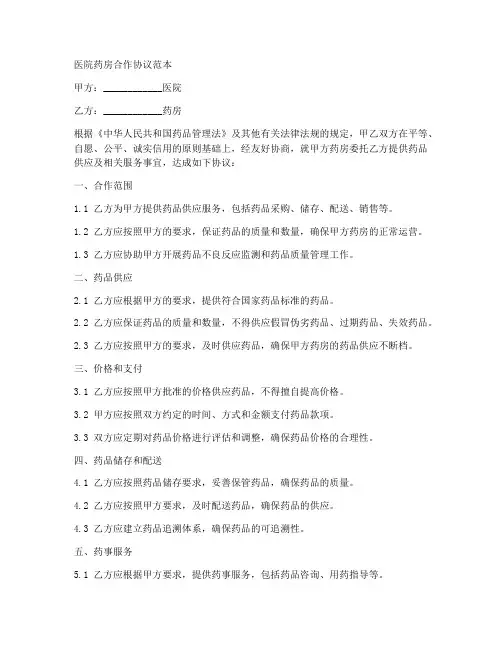 医院药房合作协议范本

甲方：____________医院

乙方：____________药房

根据《中华人民共和国药品管理法》及其他有关法律法规的规定，甲乙双方在平等、自愿、公平、诚实信用的原则基础上，经友好协商，就甲方药房委托乙方提供药品供应及相关服务事宜，达成如下协议：

一、合作范围

1.1 乙方为甲方提供药品供应服务，包括药品采购、储存、配送、销售等。

1.2 乙方应按照甲方的要求，保证药品的质量和数量，确保甲方药房的正常运营。

1.3 乙方应协助甲方开展药品不良反应监测和药品质量管理工作。

二、药品供应

2.1 乙方应根据甲方的要求，提供符合国家药品标准的药品。

2.2 乙方应保证药品的质量和数量，不得供应假冒伪劣药品、过期药品、失效药品。

2.3 乙方应按照甲方的要求，及时供应药品，确保甲方药房的药品供应不断档。

三、价格和支付

3.1 乙方应按照甲方批准的价格供应药品，不得擅自提高价格。

3.2 甲方应按照双方约定的时间、方式和金额支付药品款项。

3.3 双方应定期对药品价格进行评估和调整，确保药品价格的合理性。

四、药品储存和配送

4.1 乙方应按照药品储存要求，妥善保管药品，确保药品的质量。

4.2 乙方应按照甲方要求，及时配送药品，确保药品的供应。

4.3 乙方应建立药品追溯体系，确保药品的可追溯性。

五、药事服务

5.1 乙方应根据甲方要求，提供药事服务，包括药品咨询、用药指导等。